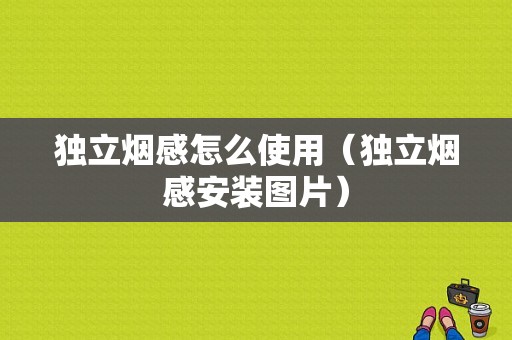 独立烟感怎么使用（独立烟感安装图片）